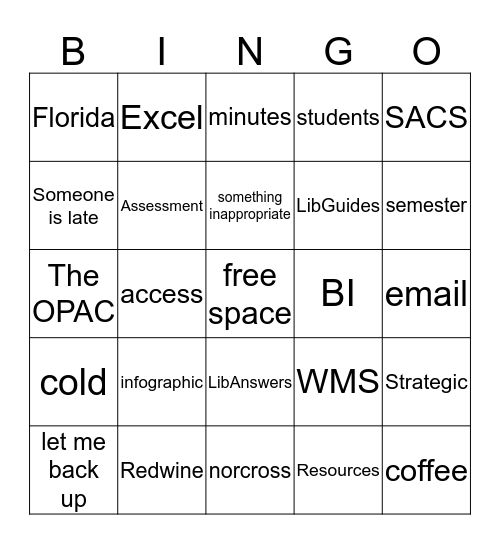 | B | I | N | G | O |
|---|---|---|---|---|
| Florida | Excel | minutes | students | SACS |
| Someone is late | Assessment | something inappropriate | LibGuides | semester |
| The OPAC | access | free space | BI | email |
| cold | infographic | LibAnswers | WMS | Strategic |
| let me back up | Redwine | norcross | Resources | coffee |